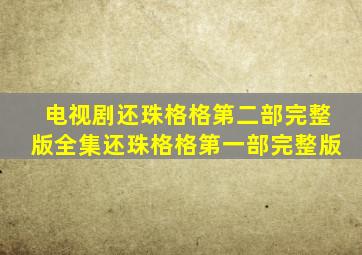 电视剧还珠格格第二部完整版全集还珠格格第一部完整版